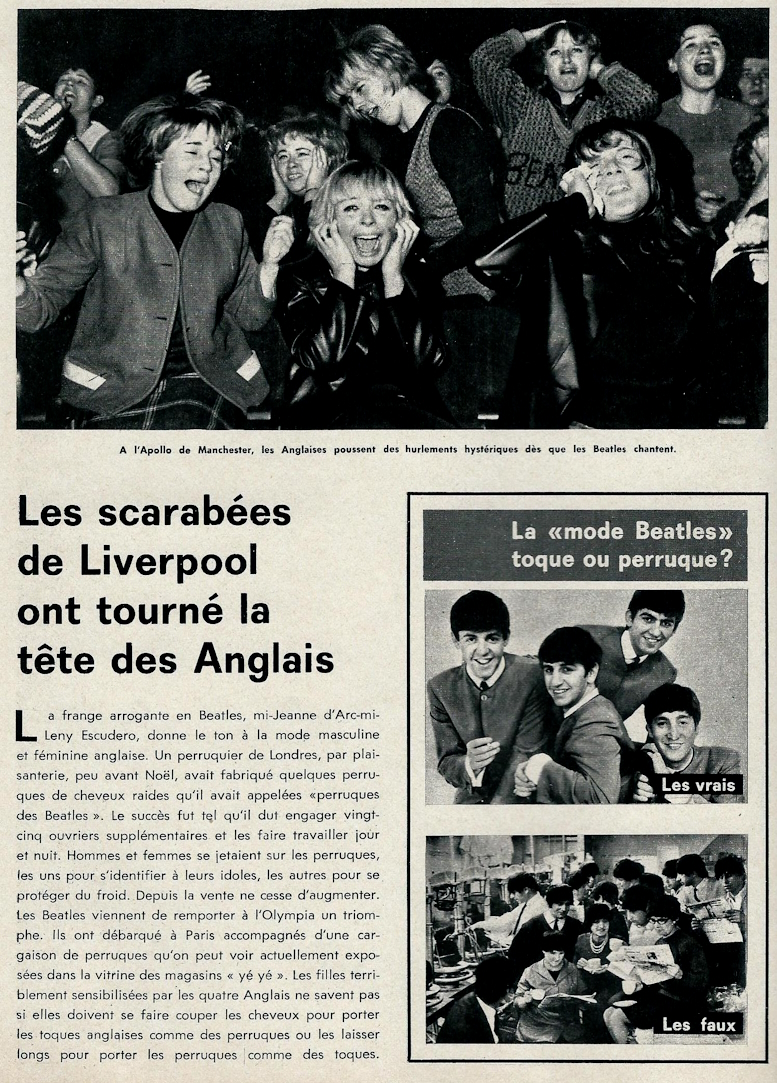 A l'Apollo de Manchester, les Anglaises poussent des hurlements hystériques dès que les Beatles chantent.

Les scarabées de Liverpool ont tourné la tête des Anglais

La frange arrogante en Beatles, mi-Jeanne d'Arc-mi-Leny Escudero, donne le ton à la mode masculine et féminine anglaise. Un perruquier de Londres, par plaisanterie, peu avant Noël, avait fabriqué quelques perruques de cheveux raides qu'il avait appelées «perruques des Beatles». Le succès fut tel qu'il dut engager vingt-cinq ouvriers supplémentaires et les faire travailler jour et nuit. Hommes et femmes se jetaient sur les perruques, les uns pour s'identifier à leurs idoles, les autres pour se protéger du froid. Depuis la vente ne cesse d'augmenter. Les Beatles viennent de remporter à l'Olympia un triomphe. Ils ont débarqué à Paris accompagnés d'une cargaison de perruques qu'on peut voir actuellement exposées dans la vitrine des magasins « yé yé ». Les filles terriblement sensibilisées par les quatre Anglais ne savent pas si elles doivent se faire couper les cheveux pour porter les toques anglaises comme des perruques ou les laisser longs pour porter les perruques comme des toques.

La «mode Beatles» toque ou perruque?

Les vrais

Les faux